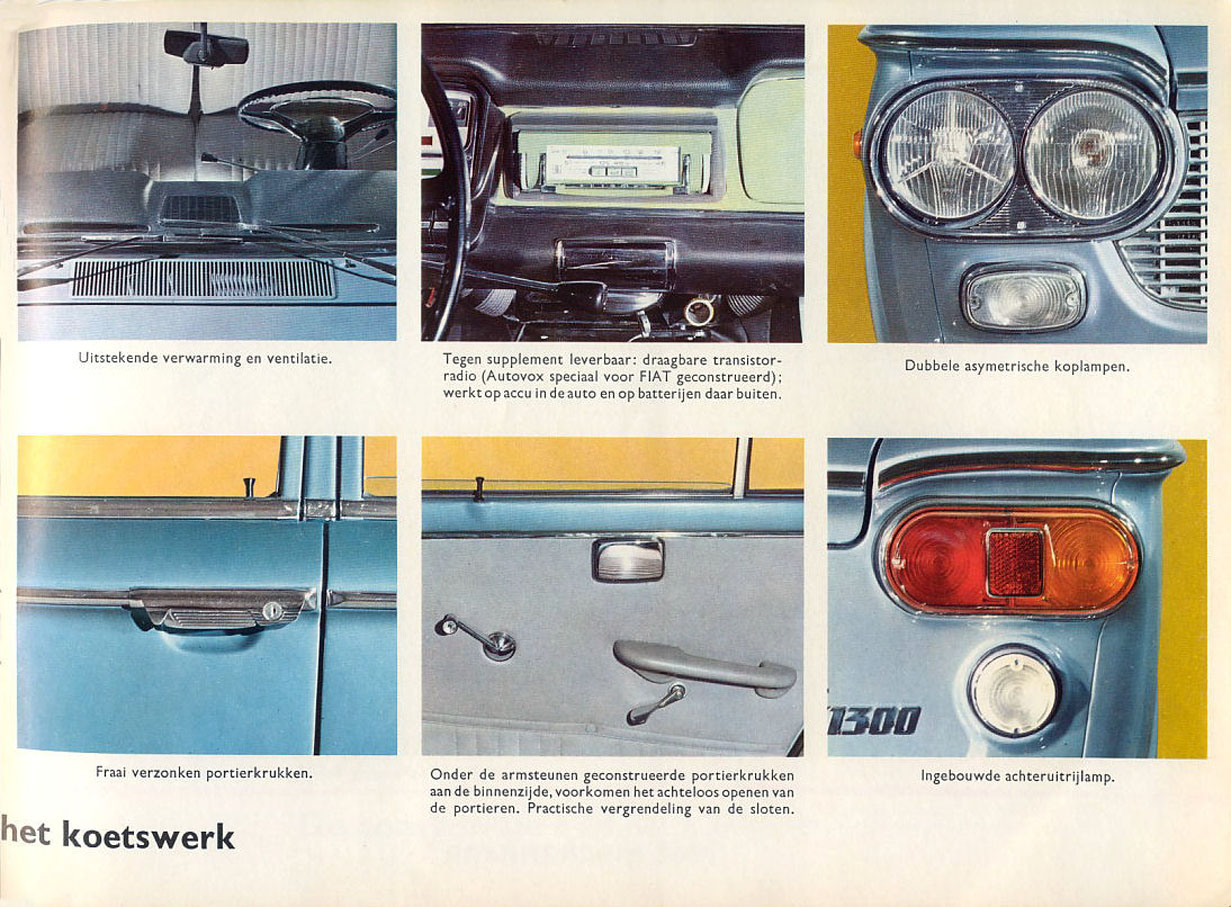 Uitstekende verwarming en ventilatie.

Tegen supplement leverbaar: draagbare transistorradio (Autovox speciaal voor FIAT geconstrueerd); werkt op accu in de auto en op batterijen daar buiten.

Dubbele asymetrische koplampen.

Fraai verzonken portierkrukken.

Onder de armsteunen geconstrueerde portierkrukken aan de binnenzijde, voorkomen het achteloos openen van de portieren. Practische vergrendeling van de sloten.

1300

Ingebouwde achteruitrijlamp.

het koetswerk